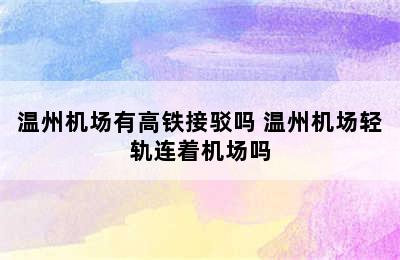 温州机场有高铁接驳吗 温州机场轻轨连着机场吗